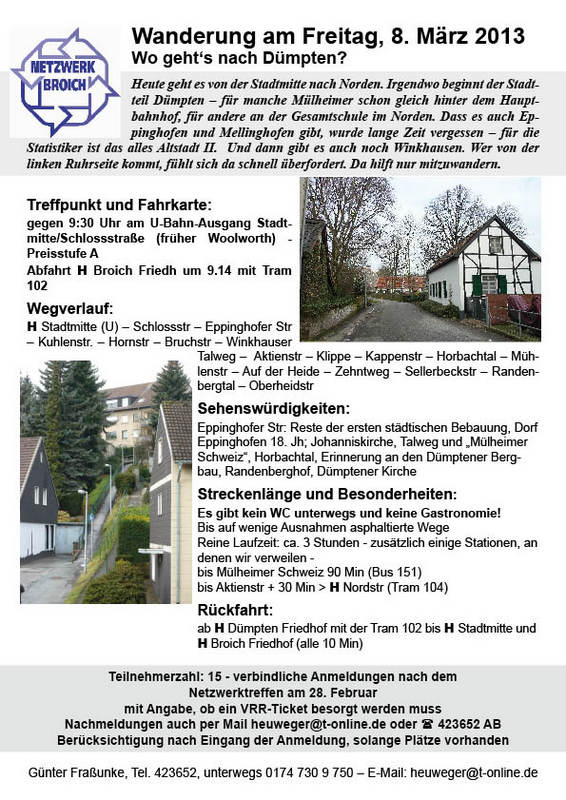 NETZWERK BROICH

Wanderung am Freitag, 8. März 2013
Wo geht's nach Dümpten?

Heute geht es von der Stadtmitte nach Norden. Irgendwo beginnt der Stadtteil Dümpten – für manche Mülheimer schon gleich hinter dem Hauptbahnhof, für andere an der Gesamtschule im Norden. Dass es auch Eppinghofen und Mellinghofen gibt, wurde lange Zeit vergessen – für die Statistiker ist das alles Altstadt II. Und dann gibt es auch noch Winkhausen. Wer von der linken Ruhrseite kommt, fühlt sich da schnell überfordert. Da hilft nur mitzuwandern.

Treffpunkt und Fahrkarte:
gegen 9:30 Uhr am U-Bahn-Ausgang Stadtmitte/Schlossstraße (früher Woolworth) - Preisstufe A
Abfahrt H Broich Friedh um 9.14 mit Tram 102

Wegverlauf:
H Stadtmitte (U) – Schlossstr – Eppinghofer Str – Kuhlenstr. – Hornstr – Bruchstr – Winkhauser Talweg – Aktienstr – Klippe – Kappenstr – Horbachtal – Mühlenstr – Auf der Heide – Zehntweg – Sellerbeckstr – Randenbergtal – Oberheidstr

Sehenswürdigkeiten:
Eppinghofer Str: Reste der ersten städtischen Bebauung, Dorf Eppinghofen 18. Jh; Johanniskirche, Talweg und „Mülheimer Schweiz“, Horbachtal, Erinnerung an den Dümptener Bergbau, Randenberghof, Dümptener Kirche

Streckenlänge und Besonderheiten:
Es gibt kein WC unterwegs und keine Gastronomie!
Bis auf wenige Ausnahmen asphaltierte Wege
Reine Laufzeit: ca. 3 Stunden - zusätzlich einige Stationen, an denen wir verweilen -
bis Mülheimer Schweiz 90 Min (Bus 151)
bis Aktienstr + 30 Min > H Nordstr (Tram 104)

Rückfahrt:
ab H Dümpten Friedhof mit der Tram 102 bis H Stadtmitte und H Broich Friedhof (alle 10 Min)

Teilnehmerzahl: 15 - verbindliche Anmeldungen nach dem Netzwerktreffen am 28. Februar
mit Angabe, ob ein VRR-Ticket besorgt werden muss
Nachmeldungen auch per Mail heuweger@t-online.de oder ☎ 423652 AB
Berücksichtigung nach Eingang der Anmeldung, solange Plätze vorhanden

Günter Fraßunke, Tel. 423652, unterwegs 0174 730 9 750 – E-Mail: heuweger@t-online.de